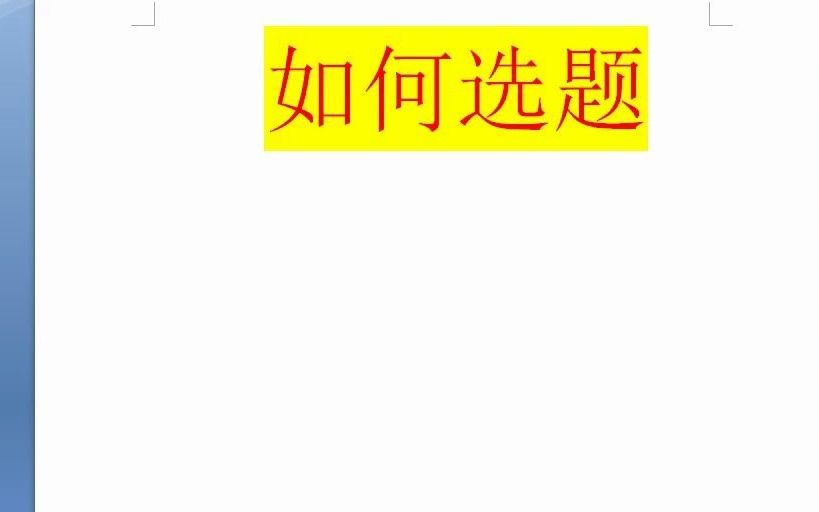 如何选题